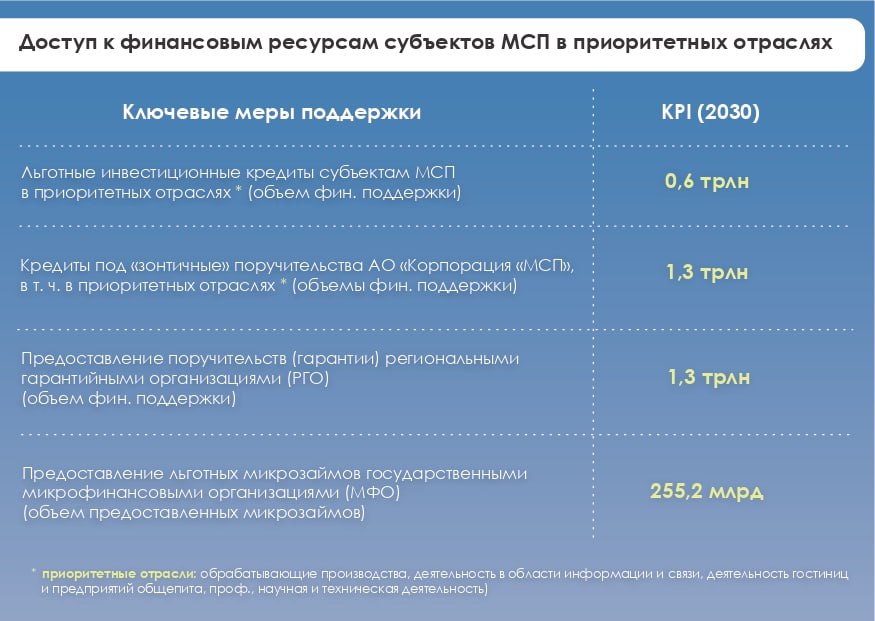 Доступ к финансовым ресурсам субъектов МСП в приоритетных отраслях

| Ключевые меры поддержки | KPI (2030) |
|---|---|
| Льготные инвестиционные кредиты субъектам МСП в приоритетных отраслях * (объем фин. поддержки) | 0,6 трлн |
| Кредиты под «зонтичные» поручительства АО «Корпорация «МСП», в т. ч. в приоритетных отраслях * (объемы фин. поддержки) | 1,3 трлн |
| Предоставление поручительств (гарантии) региональными гарантийными организациями (РГО) (объем фин. поддержки) | 1,3 трлн |
| Предоставление льготных микрозаймов государственными микрофинансовыми организациями (МФО) (объем предоставленных микрозаймов) | 255,2 млрд |

* приоритетные отрасли: обрабатывающие производства, деятельность в области информации и связи, деятельность гостиниц и предприятий общепита, проф., научная и техническая деятельность)